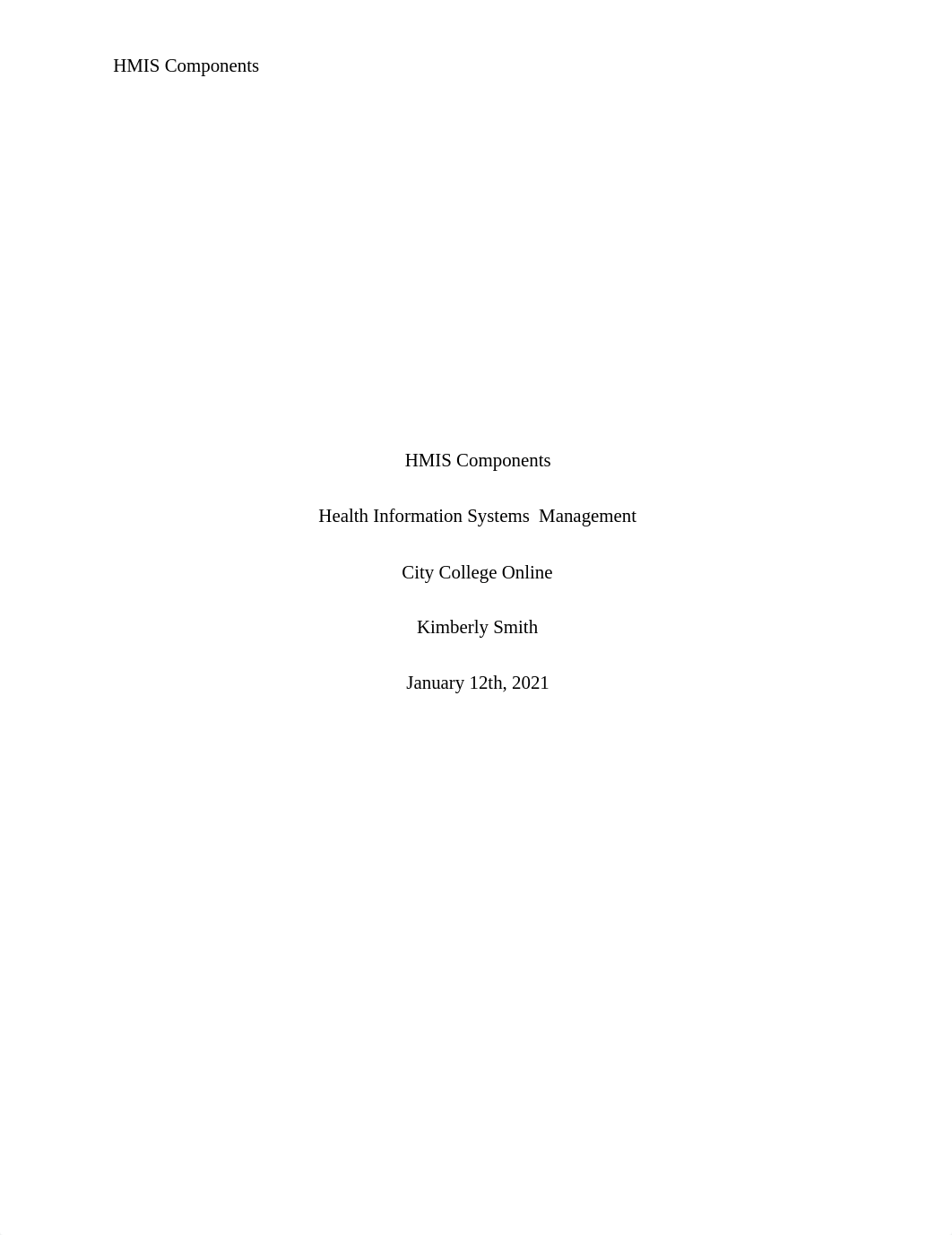 HMIS Components

HMIS Components

Health Information Systems Management

City College Online

Kimberly Smith

January 12th, 2021